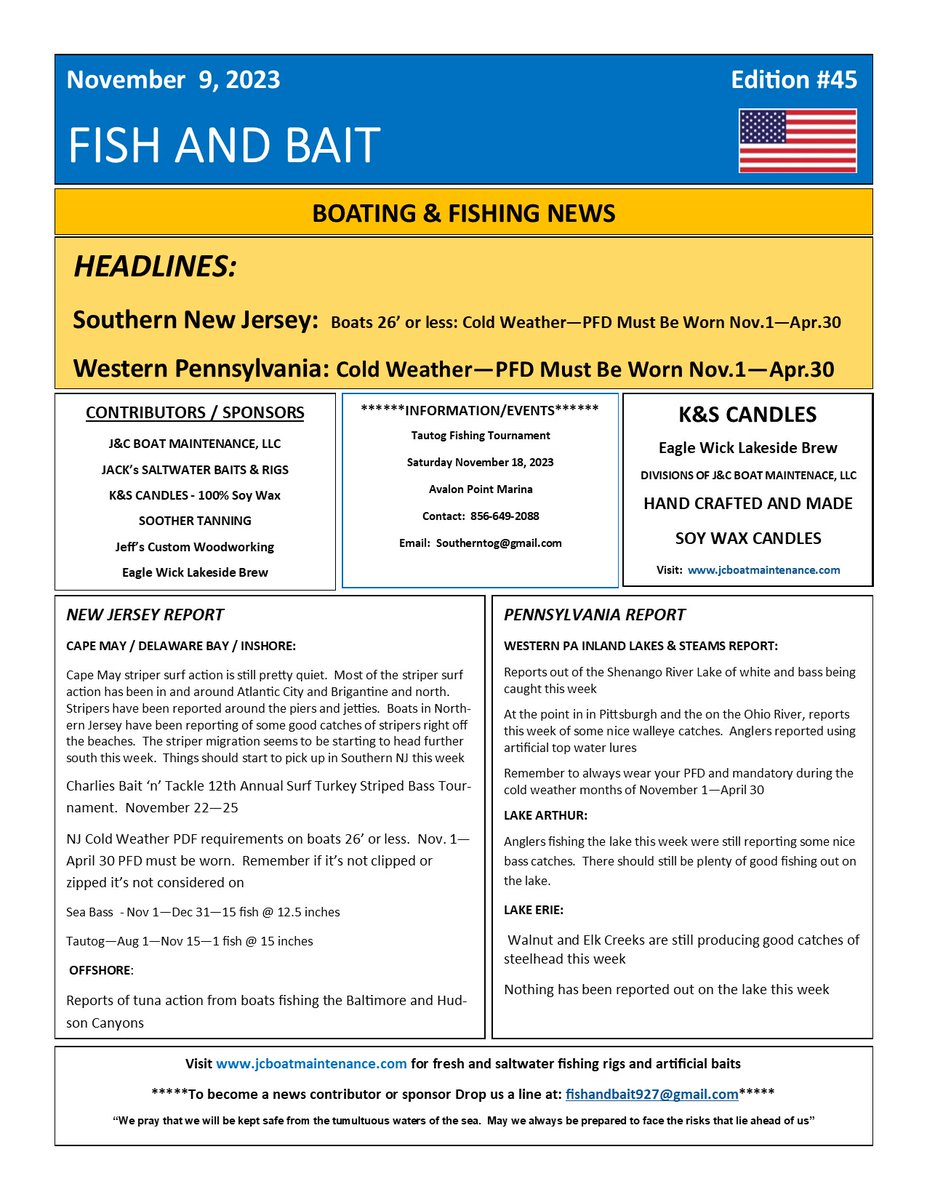 November 9, 2023

Edition #45

FISH AND BAIT

BOATING & FISHING NEWS

HEADLINES:

Southern New Jersey: Boats 26' or less: Cold Weather—PFD Must Be Worn Nov.1—Apr.30

Western Pennsylvania: Cold Weather—PFD Must Be Worn Nov.1—Apr.30

CONTRIBUTORS / SPONSORS

J&C BOAT MAINTENANCE, LLC

JACK's SALTWATER BAITS & RIGS

K&S CANDLES - 100% Soy Wax

SOOTHER TANNING

Jeff's Custom Woodworking

Eagle Wick Lakeside Brew

******INFORMATION/EVENTS******

Tautog Fishing Tournament

Saturday November 18, 2023

Avalon Point Marina

Contact: 856-649-2088

Email: Southerntog@gmail.com

K&S CANDLES

Eagle Wick Lakeside Brew

DIVISIONS OF J&C BOAT MAINTENACE, LLC

HAND CRAFTED AND MADE

SOY WAX CANDLES

Visit: www.jcboatmaintenance.com

NEW JERSEY REPORT

CAPE MAY / DELAWARE BAY / INSHORE:

Cape May striper surf action is still pretty quiet. Most of the striper surf action has been in and around Atlantic City and Brigantine and north. Stripers have been reported around the piers and jetties. Boats in Northern Jersey have been reporting of some good catches of stripers right off the beaches. The striper migration seems to be starting to head further south this week. Things should start to pick up in Southern NJ this week

Charlies Bait 'n' Tackle 12th Annual Surf Turkey Striped Bass Tournament. November 22—25

NJ Cold Weather PDF requirements on boats 26' or less. Nov. 1—April 30 PFD must be worn. Remember if it's not clipped or zipped it's not considered on

Sea Bass - Nov 1—Dec 31—15 fish @ 12.5 inches

Tautog—Aug 1—Nov 15—1 fish @ 15 inches

OFFSHORE:

Reports of tuna action from boats fishing the Baltimore and Hudson Canyons

PENNSYLVANIA REPORT

WESTERN PA INLAND LAKES & STEAMS REPORT:

Reports out of the Shenango River Lake of white and bass being caught this week

At the point in in Pittsburgh and the on the Ohio River, reports this week of some nice walleye catches. Anglers reported using artificial top water lures

Remember to always wear your PFD and mandatory during the cold weather months of November 1—April 30

LAKE ARTHUR:

Anglers fishing the lake this week were still reporting some nice bass catches. There should still be plenty of good fishing out on the lake.

LAKE ERIE:

Walnut and Elk Creeks are still producing good catches of steelhead this week

Nothing has been reported out on the lake this week

Visit www.jcboatmaintenance.com for fresh and saltwater fishing rigs and artificial baits

*****To become a news contributor or sponsor Drop us a line at: fishandbait927@gmail.com*****

"We pray that we will be kept safe from the tumultuous waters of the sea. May we always be prepared to face the risks that lie ahead of us"